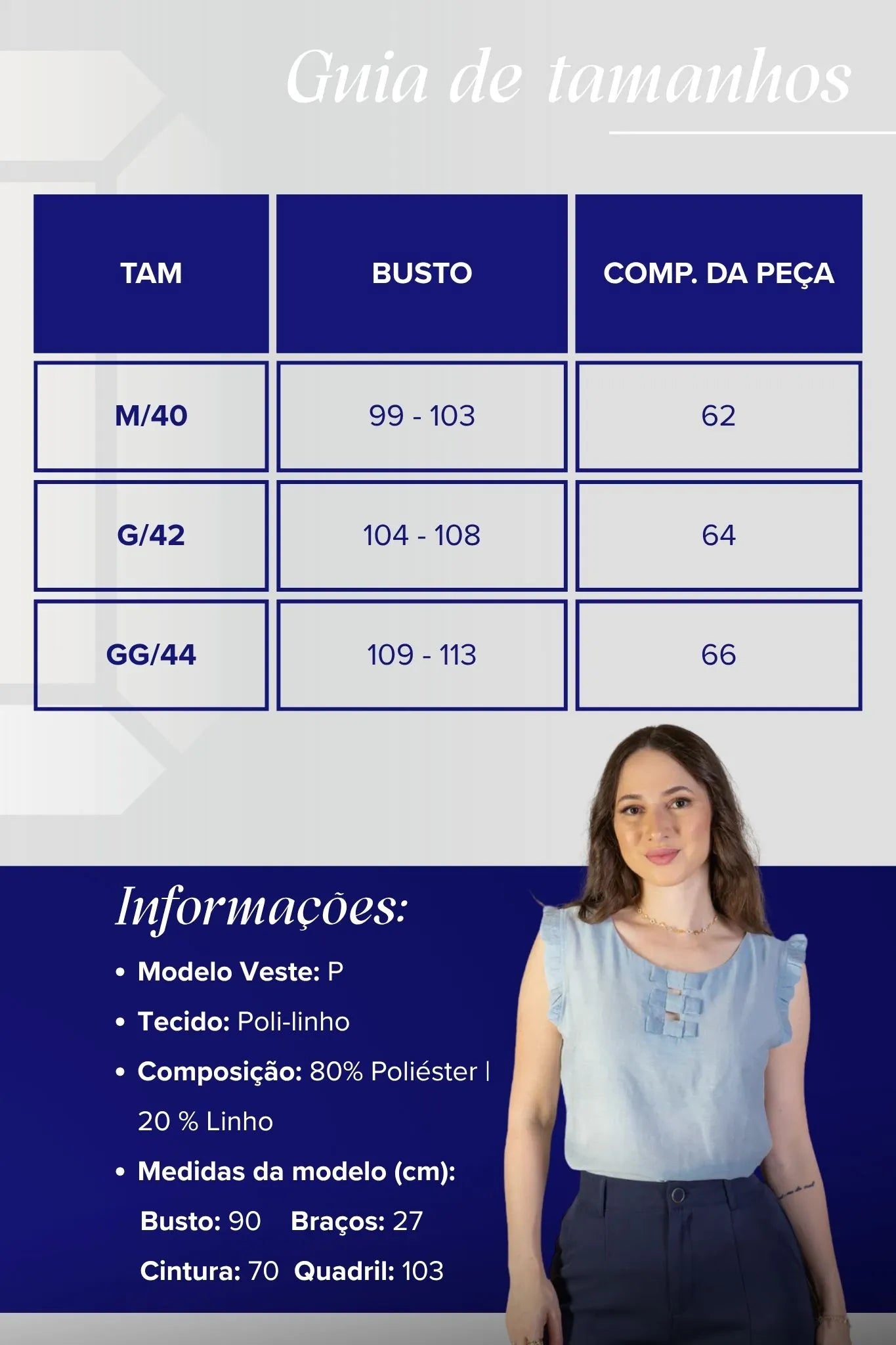 Guia de tamanhos

| TAM | BUSTO | COMP. DA PEÇA |
|---|---|---|
| M/40 | 99 - 103 | 62 |
| G/42 | 104 - 108 | 64 |
| GG/44 | 109 - 113 | 66 |

Informações:

• Modelo Veste: P
• Tecido: Poli-linho
• Composição: 80% Poliéster | 20 % Linho
• Medidas da modelo (cm):
Busto: 90 Braços: 27
Cintura: 70 Quadril: 103